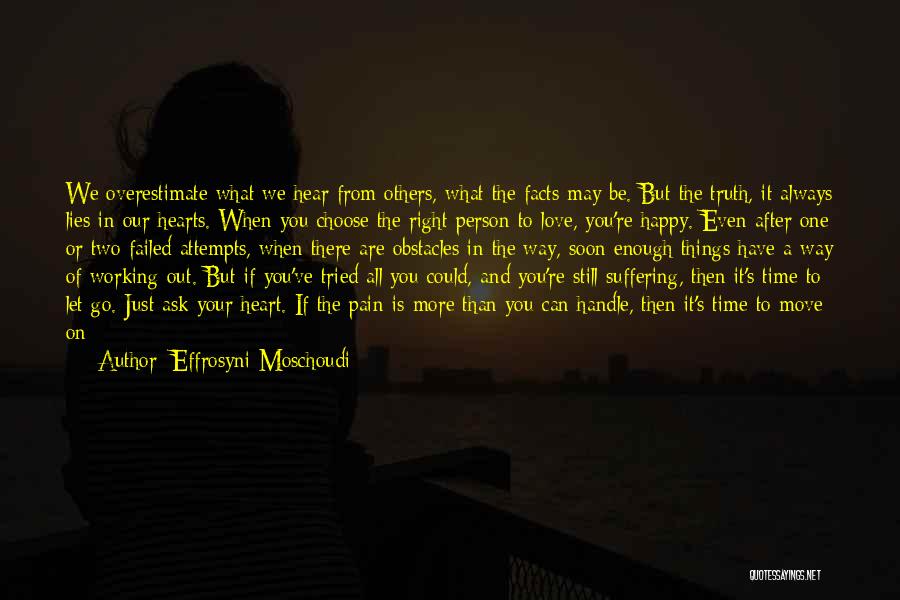 We overestimate what we hear from others, what the facts may be. But the truth, it always lies in our hearts. When you choose the right person to love, you're happy. Even after one or two failed attempts, when there are obstacles in the way, soon enough things have a way of working out. But if you've tried all you could, and you're still suffering, then it's time to let go. Just ask your heart. If the pain is more than you can handle, then it's time to move on

Author: Effrosyni Moschoudi

QUOTESSAYINGS.NET